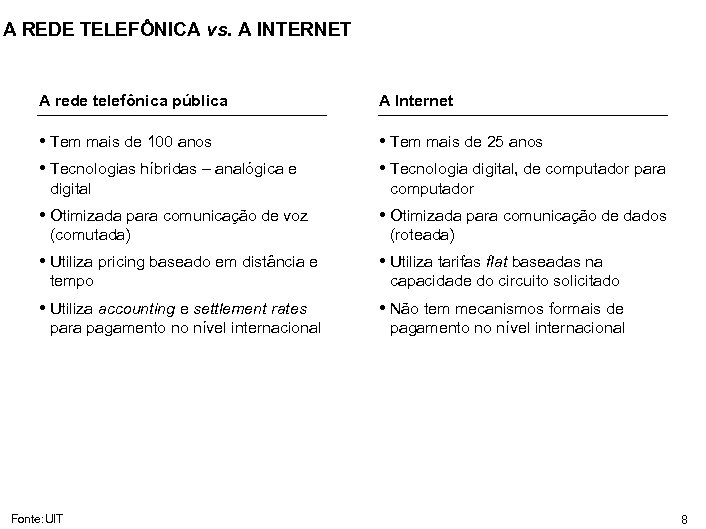 A REDE TELEFÔNICA vs. A INTERNET

A rede telefônica pública

• Tem mais de 100 anos
• Tecnologias híbridas – analógica e digital
• Otimizada para comunicação de voz (comutada)
• Utiliza pricing baseado em distância e tempo
• Utiliza accounting e settlement rates para pagamento no nível internacional

A Internet

• Tem mais de 25 anos
• Tecnologia digital, de computador para computador
• Otimizada para comunicação de dados (roteada)
• Utiliza tarifas flat baseadas na capacidade do circuito solicitado
• Não tem mecanismos formais de pagamento no nível internacional

Fonte: UIT

8